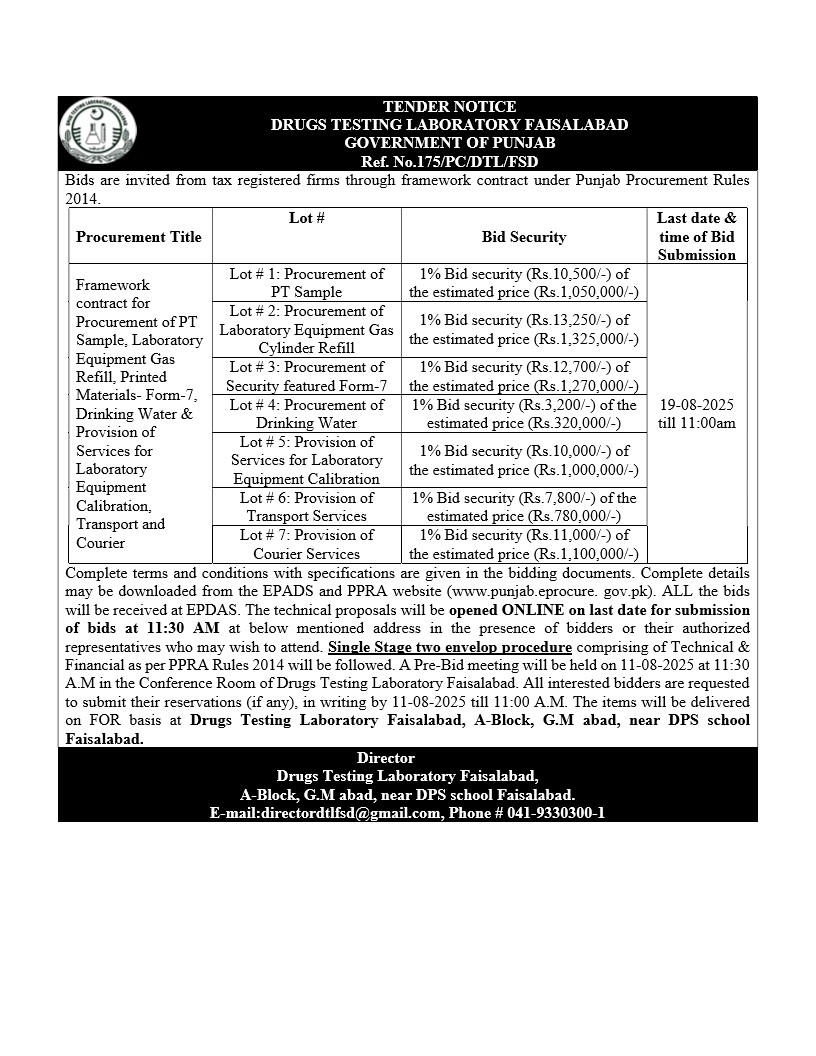 TENDER NOTICE
DRUGS TESTING LABORATORY FAISALABAD
GOVERNMENT OF PUNJAB
Ref. No.175/PC/DTL/FSD

Bids are invited from tax registered firms through framework contract under Punjab Procurement Rules 2014.

| Procurement Title | Lot # | Bid Security | Last date & time of Bid Submission |
|---|---|---|---|
| Framework contract for Procurement of PT Sample, Laboratory Equipment Gas Refill, Printed Materials- Form-7, Drinking Water & Provision of Services for Laboratory Equipment Calibration, Transport and Courier | Lot # 1: Procurement of PT Sample | 1% Bid security (Rs.10,500/-) of the estimated price (Rs.1,050,000/-) | 19-08-2025 till 11:00am |
| | Lot # 2: Procurement of Laboratory Equipment Gas Cylinder Refill | 1% Bid security (Rs.13,250/-) of the estimated price (Rs.1,325,000/-) | |
| | Lot # 3: Procurement of Security featured Form-7 | 1% Bid security (Rs.12,700/-) of the estimated price (Rs.1,270,000/-) | |
| | Lot # 4: Procurement of Drinking Water | 1% Bid security (Rs.3,200/-) of the estimated price (Rs.320,000/-) | |
| | Lot # 5: Provision of Services for Laboratory Equipment Calibration | 1% Bid security (Rs.10,000/-) of the estimated price (Rs.1,000,000/-) | |
| | Lot # 6: Provision of Transport Services | 1% Bid security (Rs.7,800/-) of the estimated price (Rs.780,000/-) | |
| | Lot # 7: Provision of Courier Services | 1% Bid security (Rs.11,000/-) of the estimated price (Rs.1,100,000/-) | |

Complete terms and conditions with specifications are given in the bidding documents. Complete details may be downloaded from the EPADS and PPRA website (www.punjab.eprocure. gov.pk). ALL the bids will be received at EPDAS. The technical proposals will be opened ONLINE on last date for submission of bids at 11:30 AM at below mentioned address in the presence of bidders or their authorized representatives who may wish to attend. Single Stage two envelop procedure comprising of Technical & Financial as per PPRA Rules 2014 will be followed. A Pre-Bid meeting will be held on 11-08-2025 at 11:30 A.M in the Conference Room of Drugs Testing Laboratory Faisalabad. All interested bidders are requested to submit their reservations (if any), in writing by 11-08-2025 till 11:00 A.M. The items will be delivered on FOR basis at Drugs Testing Laboratory Faisalabad, A-Block, G.M abad, near DPS school Faisalabad.

Director
Drugs Testing Laboratory Faisalabad,
A-Block, G.M abad, near DPS school Faisalabad.
E-mail:directordtlfsd@gmail.com, Phone # 041-9330300-1